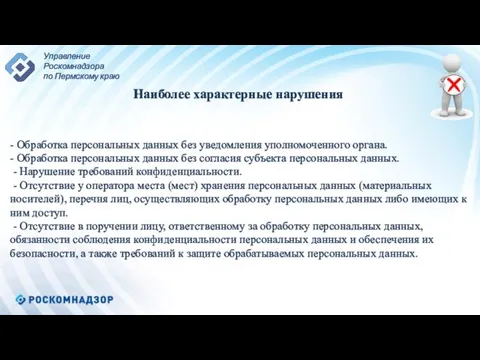 Управление
Роскомнадзора
по Пермскому краю

Наиболее характерные нарушения

- Обработка персональных данных без уведомления уполномоченного органа.
- Обработка персональных данных без согласия субъекта персональных данных.
- Нарушение требований конфиденциальности.
- Отсутствие у оператора места (мест) хранения персональных данных (материальных носителей), перечня лиц, осуществляющих обработку персональных данных либо имеющих к ним доступ.
- Отсутствие в поручении лицу, ответственному за обработку персональных данных, обязанности соблюдения конфиденциальности персональных данных и обеспечения их безопасности, а также требований к защите обрабатываемых персональных данных.

РОСКОМНАДЗОР